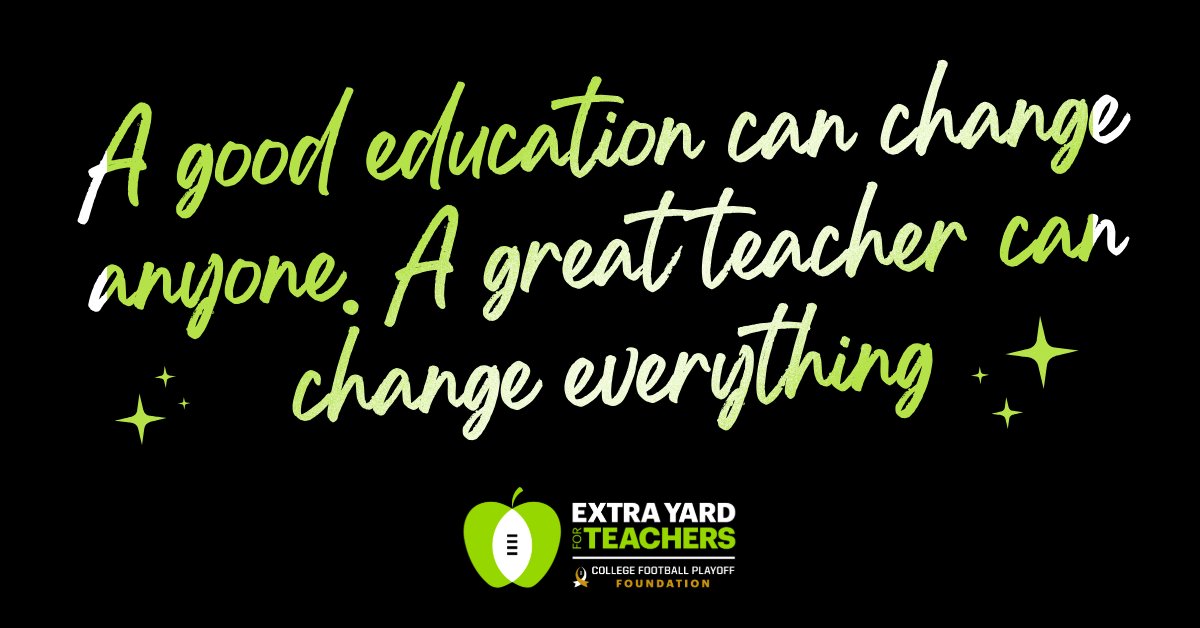 A good education can change anyone. A great teacher can change everything

EXTRA YARD FOR TEACHERS

COLLEGE FOOTBALL PLAYOFF FOUNDATION